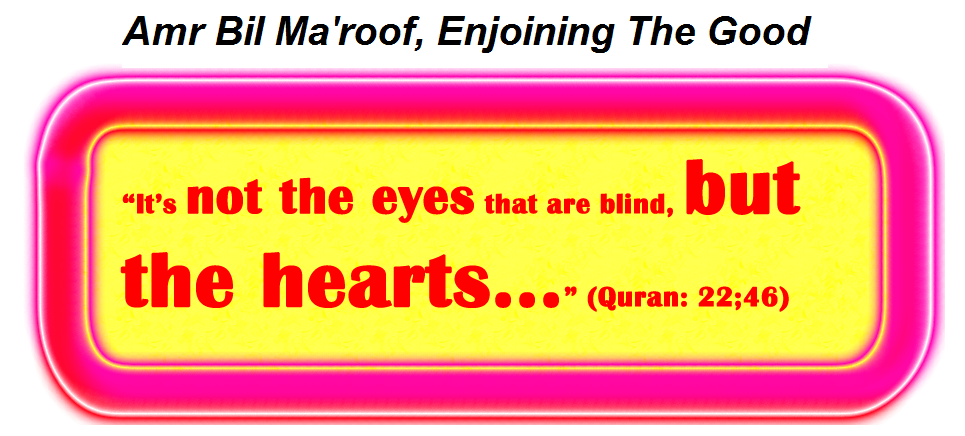 Amr Bil Ma'roof, Enjoining The Good

“It’s not the eyes that are blind, but the hearts…” (Quran: 22;46)